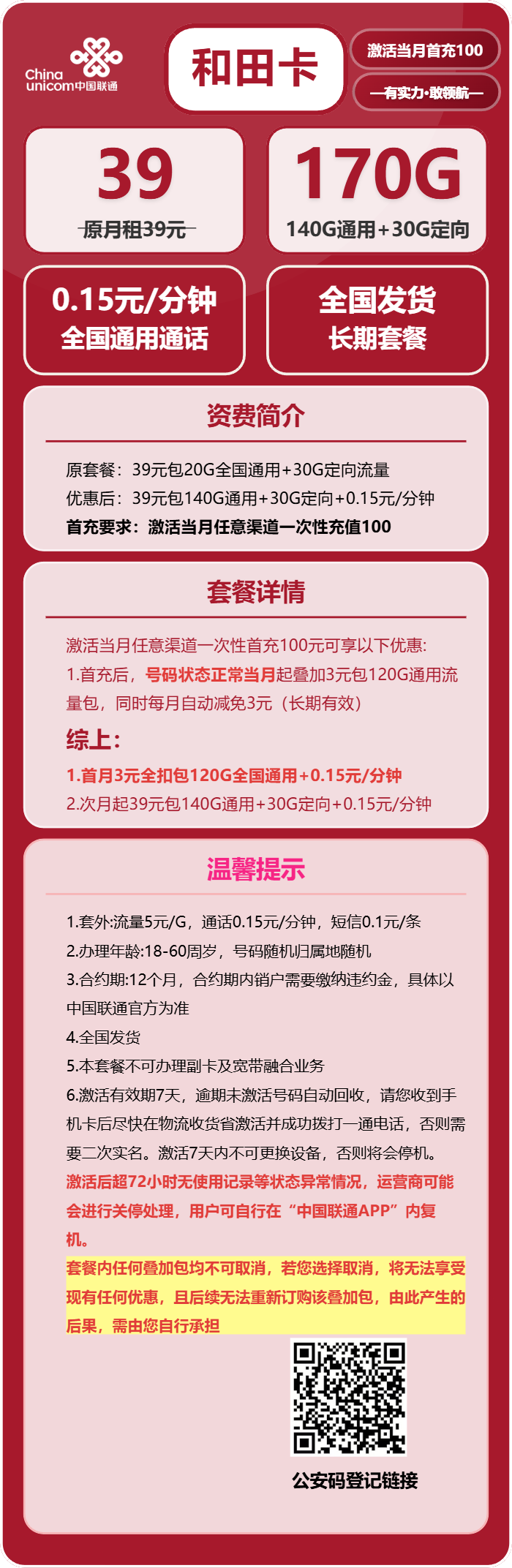 China unicom中国联通

和田卡

激活当月首充100

—有实力·敢领航—

39
原月租39元

170G
140G通用+30G定向

0.15元/分钟
全国通用通话

全国发货
长期套餐

资费简介

原套餐：39元包20G全国通用+30G定向流量
优惠后：39元包140G通用+30G定向+0.15元/分钟
首充要求：激活当月任意渠道一次性充值100

套餐详情

激活当月任意渠道一次性首充100元可享以下优惠:
1.首充后，号码状态正常当月起叠加3元包120G通用流量包，同时每月自动减免3元（长期有效）

综上：
1.首月3元全扣包120G全国通用+0.15元/分钟
2.次月起39元包140G通用+30G定向+0.15元/分钟

温馨提示

1.套外:流量5元/G，通话0.15元/分钟，短信0.1元/条
2.办理年龄:18-60周岁，号码随机归属地随机
3.合约期:12个月，合约期内销户需要缴纳违约金，具体以中国联通官方为准
4.全国发货
5.本套餐不可办理副卡及宽带融合业务
6.激活有效期7天，逾期未激活号码自动回收，请您收到手机卡后尽快在物流收货省激活并成功拨打一通电话，否则需要二次实名。激活7天内不可更换设备，否则将会停机。
激活后超72小时无使用记录等状态异常情况，运营商可能会进行关停处理，用户可自行在“中国联通APP”内复机。
套餐内任何叠加包均不可取消，若您选择取消，将无法享受现有任何优惠，且后续无法重新订购该叠加包，由此产生的后果，需由您自行承担

公安码登记链接